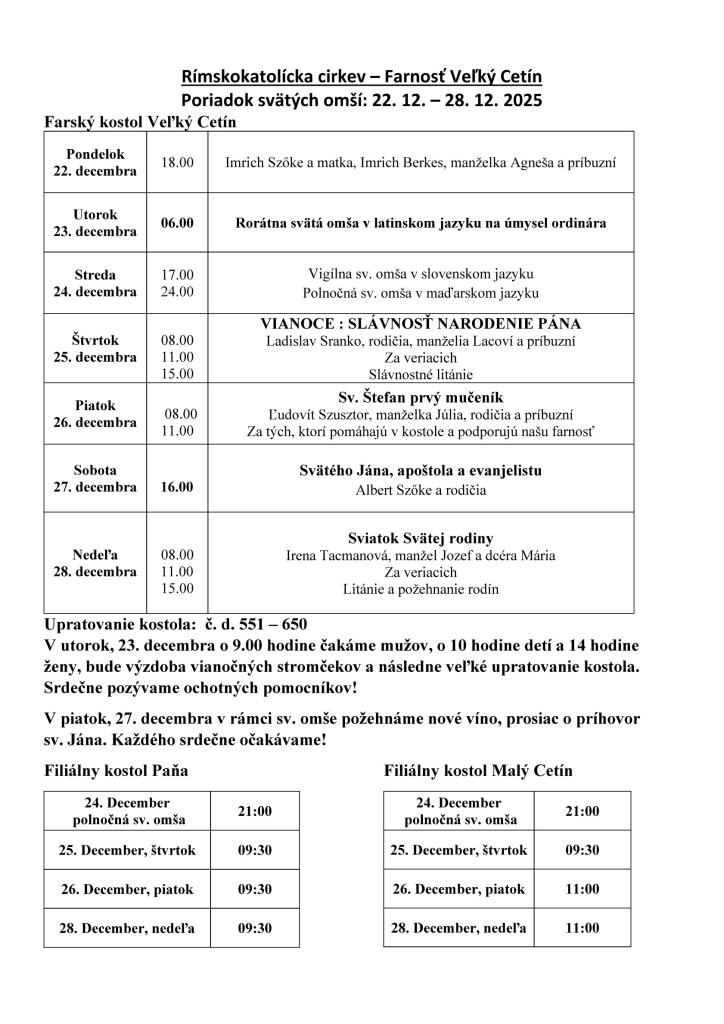 Rímskokatolícka cirkev – Farnosť Veľký Cetín
Poriadok svätých omší: 22. 12. – 28. 12. 2025

Farský kostol Veľký Cetín

| | | |
|---|---|---|
| Pondelok 22. decembra | 18.00 | Imrich Szőke a matka, Imrich Berkes, manželka Agneša a príbuzní |
| Utorok 23. decembra | 06.00 | Rorátna svätá omša v latinskom jazyku na úmysel ordinára |
| Streda 24. decembra | 17.00 24.00 | Vigílna sv. omša v slovenskom jazyku Polnočná sv. omša v maďarskom jazyku |
| Štvrtok 25. decembra | 08.00 11.00 15.00 | VIANOCE : SLÁVNOSŤ NARODENIE PÁNA Ladislav Sranko, rodičia, manželia Lacoví a príbuzní Za veriacich Slávnostné litánie |
| Piatok 26. decembra | 08.00 11.00 | Sv. Štefan prvý mučeník Ľudovít Szusztor, manželka Júlia, rodičia a príbuzní Za tých, ktorí pomáhajú v kostole a podporujú našu farnosť |
| Sobota 27. decembra | 16.00 | Svätého Jána, apoštola a evanjelistu Albert Szőke a rodičia |
| Nedeľa 28. decembra | 08.00 11.00 15.00 | Sviatok Svätej rodiny Irena Tacmanová, manžel Jozef a dcéra Mária Za veriacich Litánie a požehnanie rodín |

Upratovanie kostola: č. d. 551 – 650
V utorok, 23. decembra o 9.00 hodine čakáme mužov, o 10 hodine detí a 14 hodine ženy, bude výzdoba vianočných stromčekov a následne veľké upratovanie kostola. Srdečne pozývame ochotných pomocníkov!

V piatok, 27. decembra v rámci sv. omše požehnáme nové víno, prosiac o príhovor sv. Jána. Každého srdečne očakávame!

Filiálny kostol Paňa

| | |
|---|---|
| 24. December polnočná sv. omša | 21:00 |
| 25. December, štvrtok | 09:30 |
| 26. December, piatok | 09:30 |
| 28. December, nedeľa | 09:30 |

Filiálny kostol Malý Cetín

| | |
|---|---|
| 24. December polnočná sv. omša | 21:00 |
| 25. December, štvrtok | 09:30 |
| 26. December, piatok | 11:00 |
| 28. December, nedeľa | 11:00 |